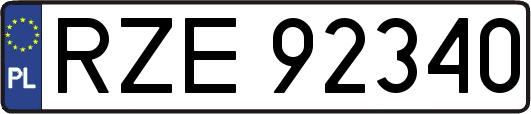 PL

RZE 92340